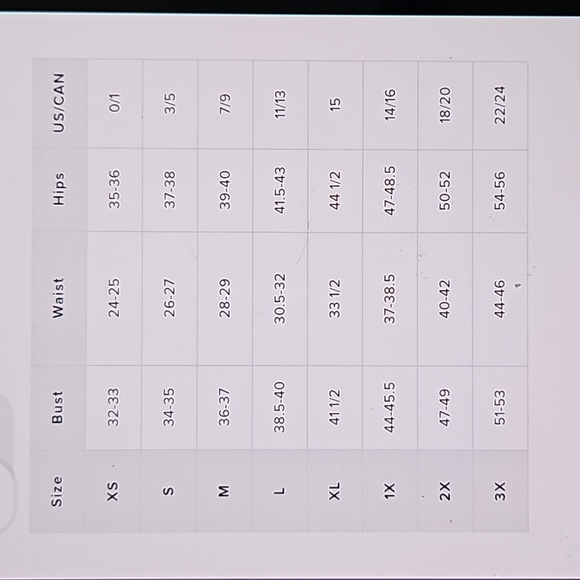 | Size | Bust | Waist | Hips | US/CAN |
|---|---|---|---|---|
| XS | 32-33 | 24-25 | 35-36 | 0/1 |
| S | 34-35 | 26-27 | 37-38 | 3/5 |
| M | 36-37 | 28-29 | 39-40 | 7/9 |
| L | 38.5-40 | 30.5-32 | 41.5-43 | 11/13 |
| XL | 41 1/2 | 33 1/2 | 44 1/2 | 15 |
| 1X | 44-45.5 | 37-38.5 | 47-48.5 | 14/16 |
| 2X | 47-49 | 40-42 | 50-52 | 18/20 |
| 3X | 51-53 | 44-46 | 54-56 | 22/24 |